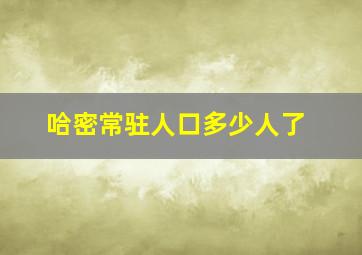 哈密常驻人口多少人了